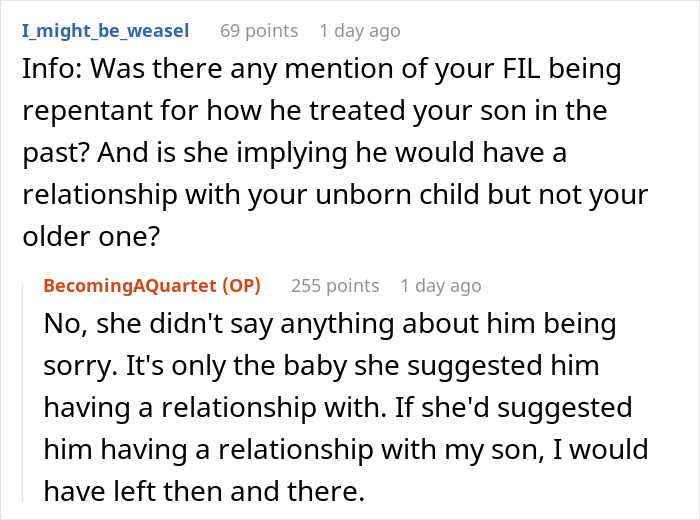 I_might_be_weasel 69 points 1 day ago

Info: Was there any mention of your FIL being repentant for how he treated your son in the past? And is she implying he would have a relationship with your unborn child but not your older one?

BecomingAQuartet (OP) 255 points 1 day ago

No, she didn't say anything about him being sorry. It's only the baby she suggested him having a relationship with. If she'd suggested him having a relationship with my son, I would have left then and there.